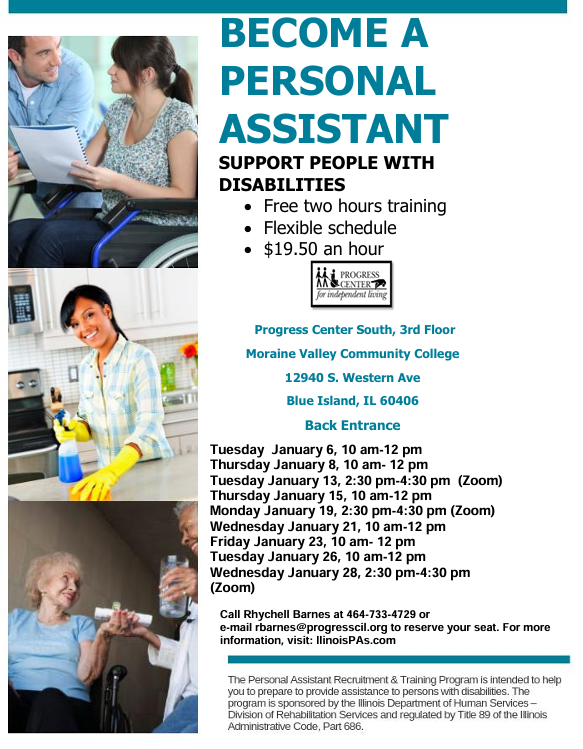 BECOME A PERSONAL ASSISTANT

SUPPORT PEOPLE WITH DISABILITIES

• Free two hours training
• Flexible schedule
• $19.50 an hour

PROGRESS CENTER
for independent living

Progress Center South, 3rd Floor
Moraine Valley Community College
12940 S. Western Ave
Blue Island, IL 60406
Back Entrance

Tuesday January 6, 10 am-12 pm
Thursday January 8, 10 am- 12 pm
Tuesday January 13, 2:30 pm-4:30 pm (Zoom)
Thursday January 15, 10 am-12 pm
Monday January 19, 2:30 pm-4:30 pm (Zoom)
Wednesday January 21, 10 am-12 pm
Friday January 23, 10 am- 12 pm
Tuesday January 26, 10 am-12 pm
Wednesday January 28, 2:30 pm-4:30 pm (Zoom)

Call Rhychell Barnes at 464-733-4729 or e-mail rbarnes@progresscil.org to reserve your seat. For more information, visit: IlinoisPAs.com

The Personal Assistant Recruitment & Training Program is intended to help you to prepare to provide assistance to persons with disabilities. The program is sponsored by the Illinois Department of Human Services – Division of Rehabilitation Services and regulated by Title 89 of the Illinois Administrative Code, Part 686.